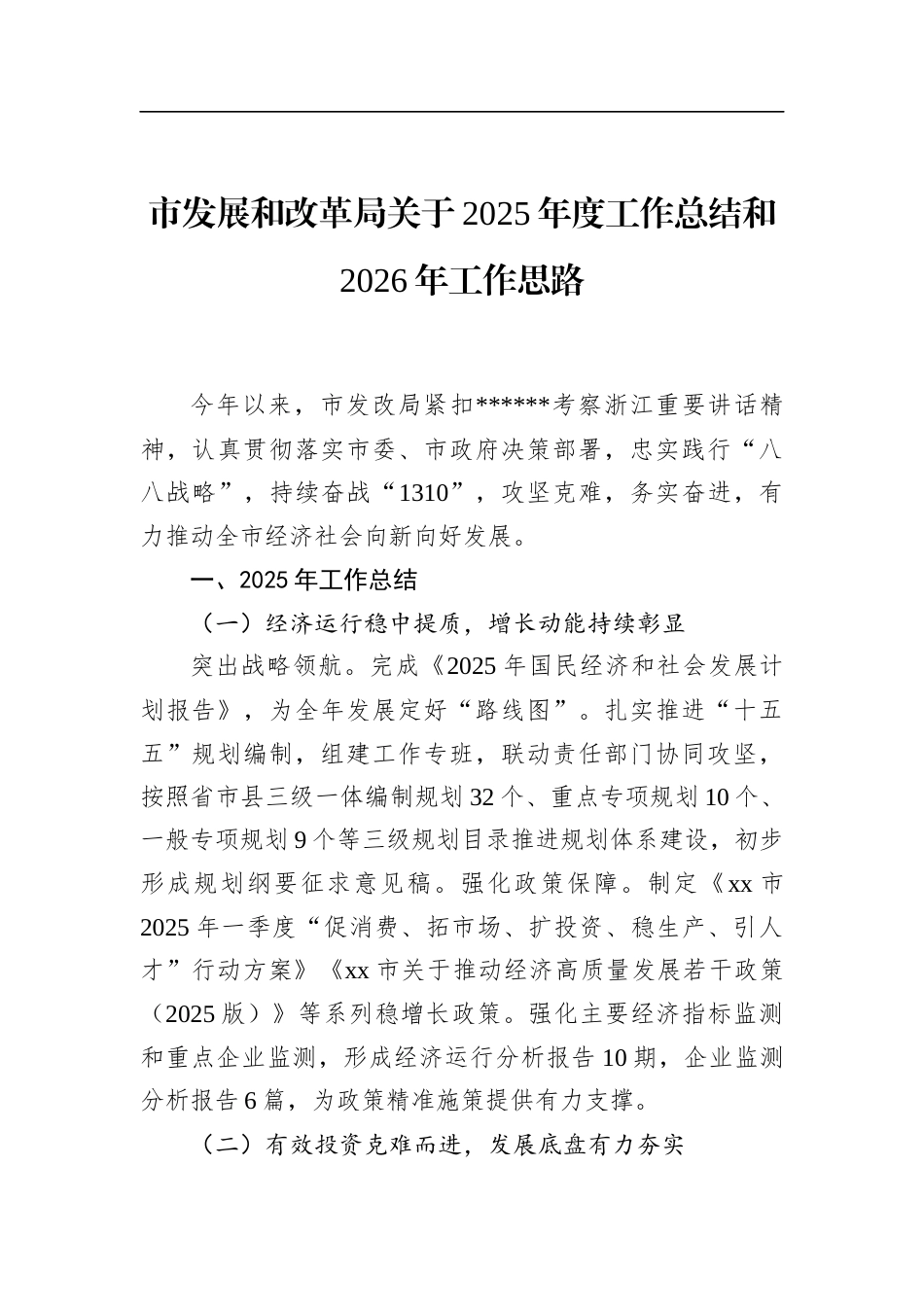 市发展和改革局关于2025年度工作总结和2026年工作思路

今年以来，市发改局紧扣******考察浙江重要讲话精神，认真贯彻落实市委、市政府决策部署，忠实践行“八八战略”，持续奋战“1310”，攻坚克难，务实奋进，有力推动全市经济社会向新向好发展。

一、2025年工作总结

（一）经济运行稳中提质，增长动能持续彰显

突出战略领航。完成《2025年国民经济和社会发展计划报告》，为全年发展定好“路线图”。扎实推进“十五五”规划编制，组建工作专班，联动责任部门协同攻坚，按照省市县三级一体编制规划32个、重点专项规划10个、一般专项规划9个等三级规划目录推进规划体系建设，初步形成规划纲要征求意见稿。强化政策保障。制定《xx市2025年一季度“促消费、拓市场、扩投资、稳生产、引人才”行动方案》《xx市关于推动经济高质量发展若干政策（2025版）》等系列稳增长政策。强化主要经济指标监测和重点企业监测，形成经济运行分析报告10期，企业监测分析报告6篇，为政策精准施策提供有力支撑。

（二）有效投资克难而进，发展底盘有力夯实